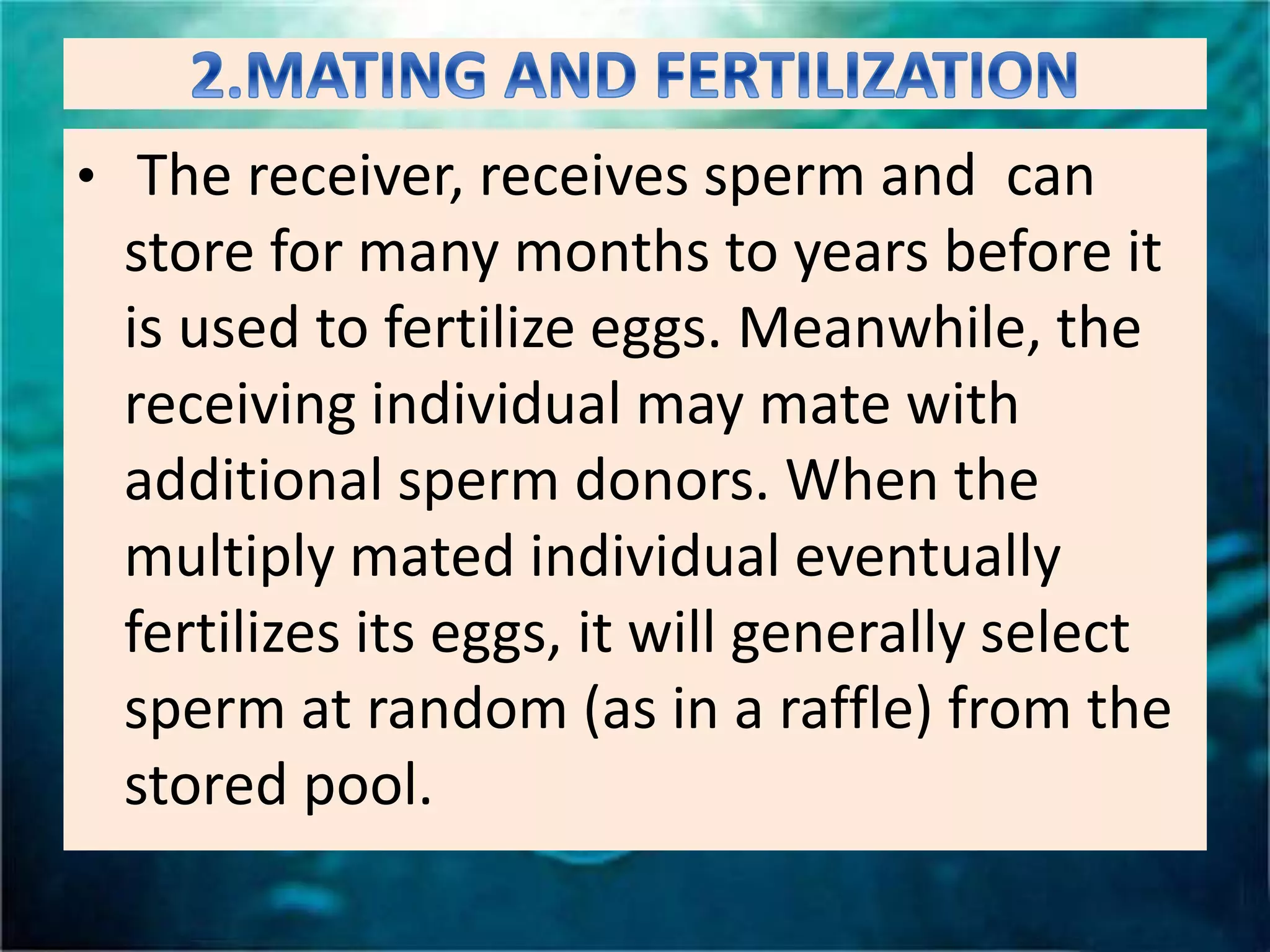 2.MATING AND FERTILIZATION

• The receiver, receives sperm and can store for many months to years before it is used to fertilize eggs. Meanwhile, the receiving individual may mate with additional sperm donors. When the multiply mated individual eventually fertilizes its eggs, it will generally select sperm at random (as in a raffle) from the stored pool.